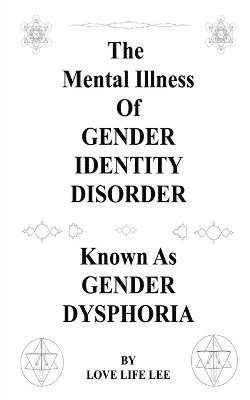 The Mental Illness Of GENDER IDENTITY DISORDER

Known As GENDER DYSPHORIA

BY LOVE LIFE LEE